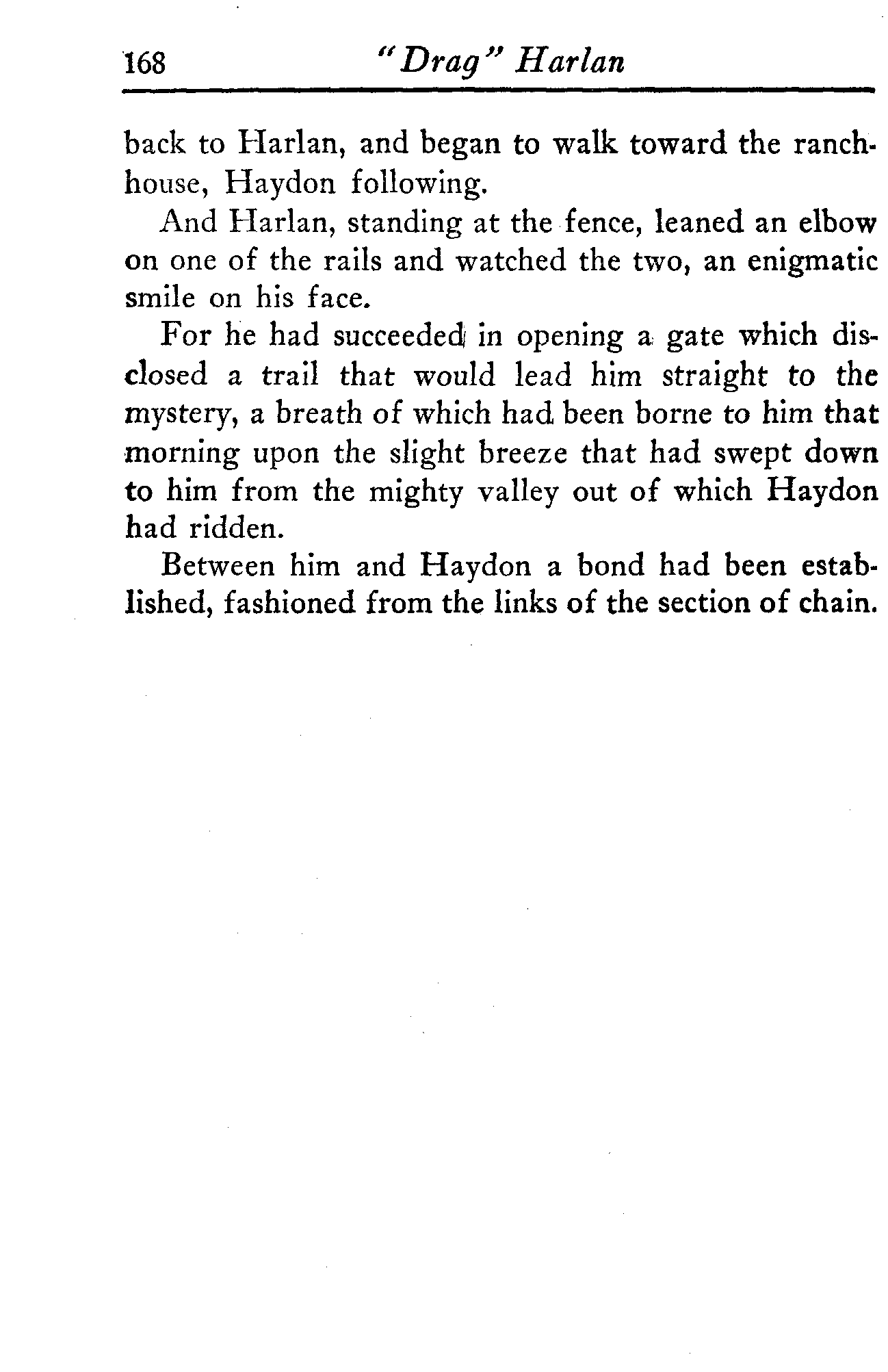 168 "Drag" Harlan

back to Harlan, and began to walk toward the ranchhouse, Haydon following.

And Harlan, standing at the fence, leaned an elbow on one of the rails and watched the two, an enigmatic smile on his face.

For he had succeeded in opening a gate which disclosed a trail that would lead him straight to the mystery, a breath of which had been borne to him that morning upon the slight breeze that had swept down to him from the mighty valley out of which Haydon had ridden.

Between him and Haydon a bond had been established, fashioned from the links of the section of chain.